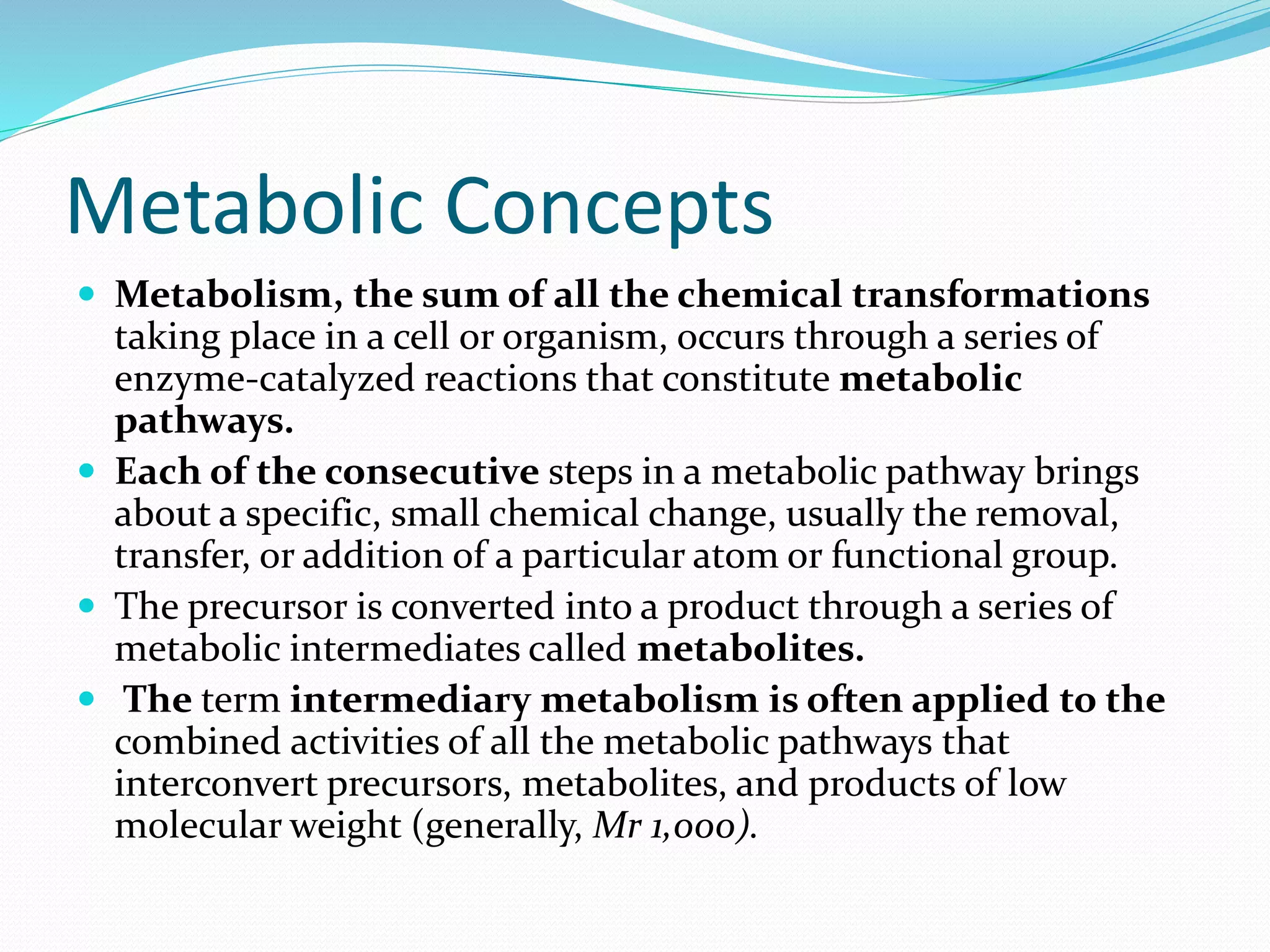 Metabolic Concepts

- Metabolism, the sum of all the chemical transformations taking place in a cell or organism, occurs through a series of enzyme-catalyzed reactions that constitute metabolic pathways.
- Each of the consecutive steps in a metabolic pathway brings about a specific, small chemical change, usually the removal, transfer, or addition of a particular atom or functional group.
- The precursor is converted into a product through a series of metabolic intermediates called metabolites.
- The term intermediary metabolism is often applied to the combined activities of all the metabolic pathways that interconvert precursors, metabolites, and products of low molecular weight (generally, Mr 1,000).